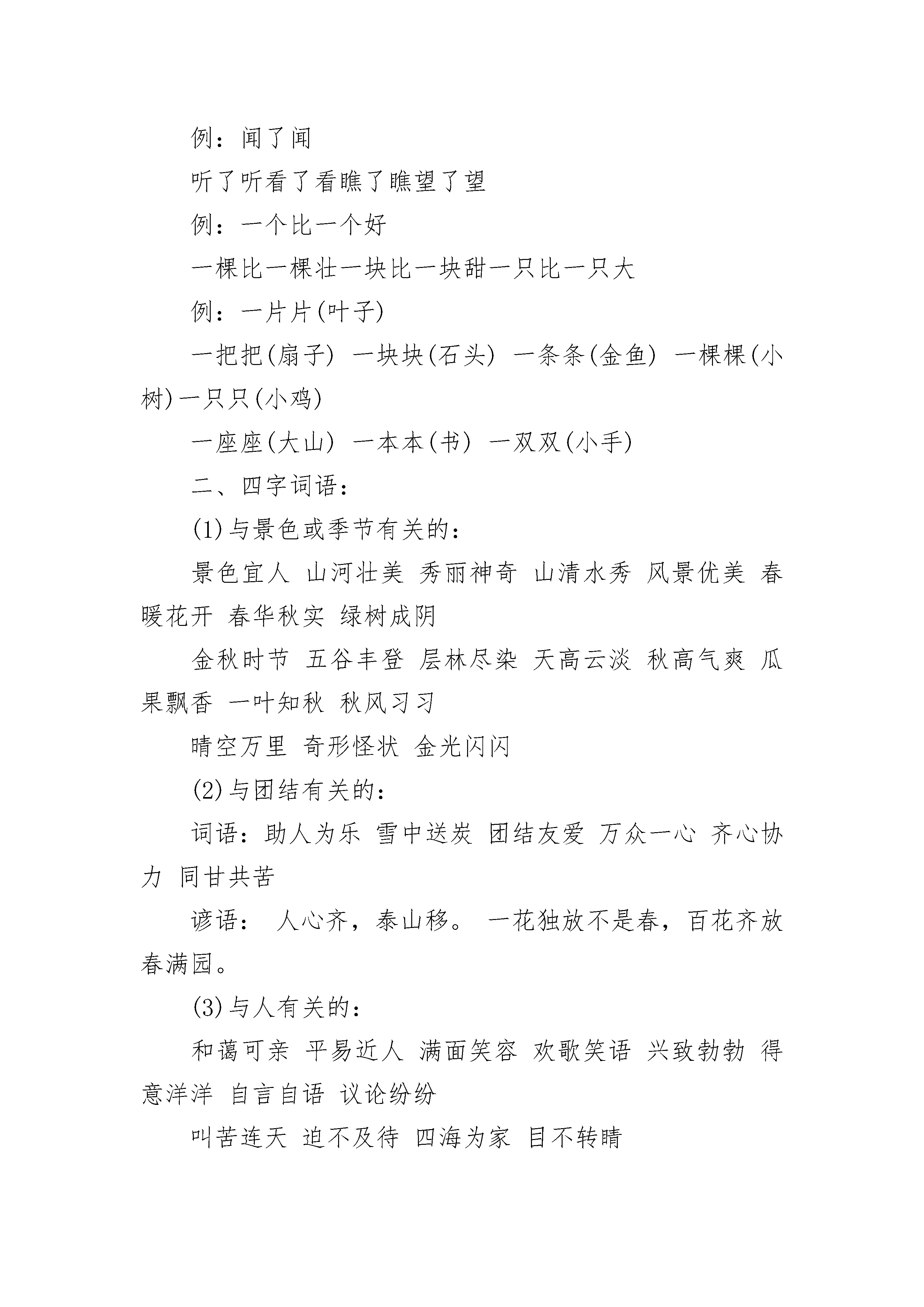 例：闻了闻

听了听看了看瞧了瞧望了望

例：一个比一个好

一棵比一棵壮一块比一块甜一只比一只大

例：一片片(叶子)

一把把(扇子) 一块块(石头) 一条条(金鱼) 一棵棵(小树)一只只(小鸡)

一座座(大山) 一本本(书) 一双双(小手)

二、四字词语：

(1)与景色或季节有关的：

景色宜人 山河壮美 秀丽神奇 山清水秀 风景优美 春暖花开 春华秋实 绿树成阴

金秋时节 五谷丰登 层林尽染 天高云淡 秋高气爽 瓜果飘香 一叶知秋 秋风习习

晴空万里 奇形怪状 金光闪闪

(2)与团结有关的：

词语：助人为乐 雪中送炭 团结友爱 万众一心 齐心协力 同甘共苦

谚语： 人心齐，泰山移。 一花独放不是春，百花齐放春满园。

(3)与人有关的：

和蔼可亲 平易近人 满面笑容 欢歌笑语 兴致勃勃 得意洋洋 自言自语 议论纷纷

叫苦连天 迫不及待 四海为家 目不转睛